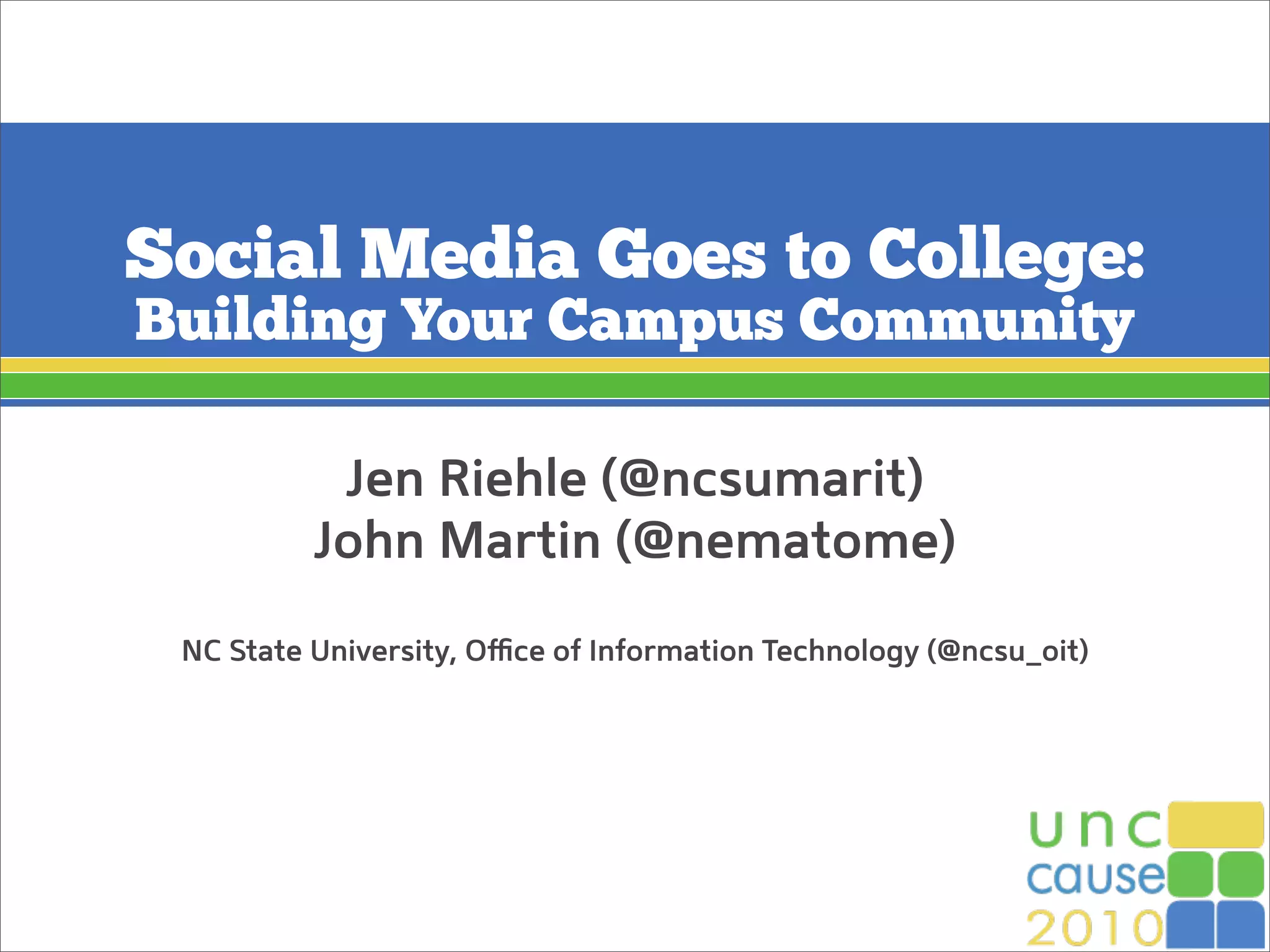 Social Media Goes to College:
Building Your Campus Community

Jen Riehle (@ncsumarit)
John Martin (@nematome)

NC State University, Office of Information Technology (@ncsu_oit)

unc
cause
2010